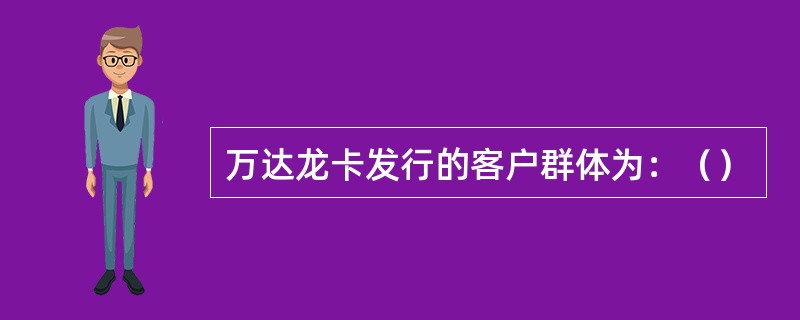 万达龙卡发行的客户群体为：（）